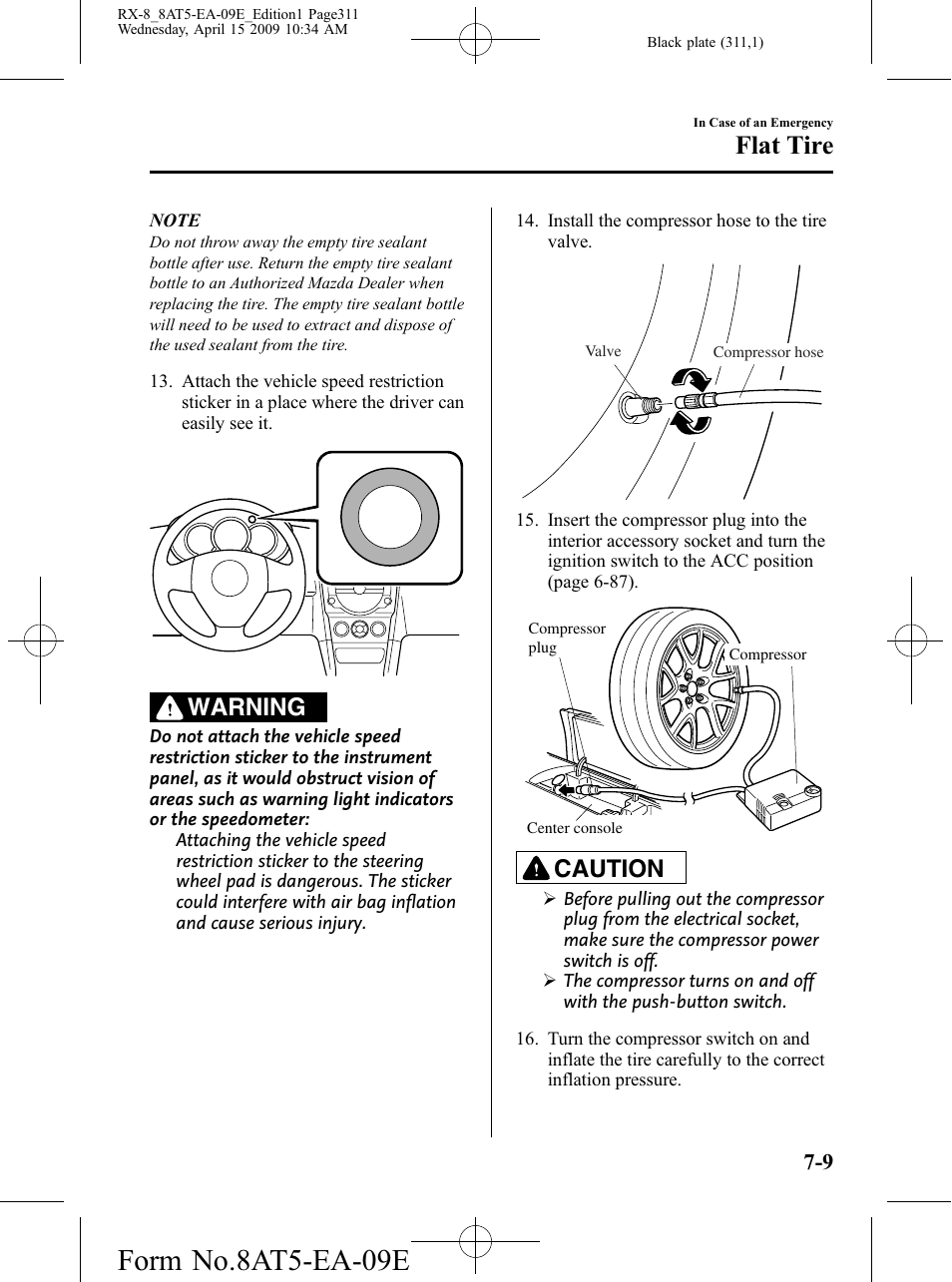 RX-8_8AT5-EA-09E_Edition1 Page311
Wednesday, April 15 2009 10:34 AM

Black plate (311,1)

In Case of an Emergency

Flat Tire

NOTE

Do not throw away the empty tire sealant bottle after use. Return the empty tire sealant bottle to an Authorized Mazda Dealer when replacing the tire. The empty tire sealant bottle will need to be used to extract and dispose of the used sealant from the tire.

13. Attach the vehicle speed restriction sticker in a place where the driver can easily see it.

WARNING

Do not attach the vehicle speed restriction sticker to the instrument panel, as it would obstruct vision of areas such as warning light indicators or the speedometer:

Attaching the vehicle speed restriction sticker to the steering wheel pad is dangerous. The sticker could interfere with air bag inflation and cause serious injury.

14. Install the compressor hose to the tire valve.

Valve

Compressor hose

15. Insert the compressor plug into the interior accessory socket and turn the ignition switch to the ACC position (page 6-87).

Compressor plug

Compressor

Center console

CAUTION

➢ Before pulling out the compressor plug from the electrical socket, make sure the compressor power switch is off.

➢ The compressor turns on and off with the push-button switch.

16. Turn the compressor switch on and inflate the tire carefully to the correct inflation pressure.

7-9

Form No.8AT5-EA-09E